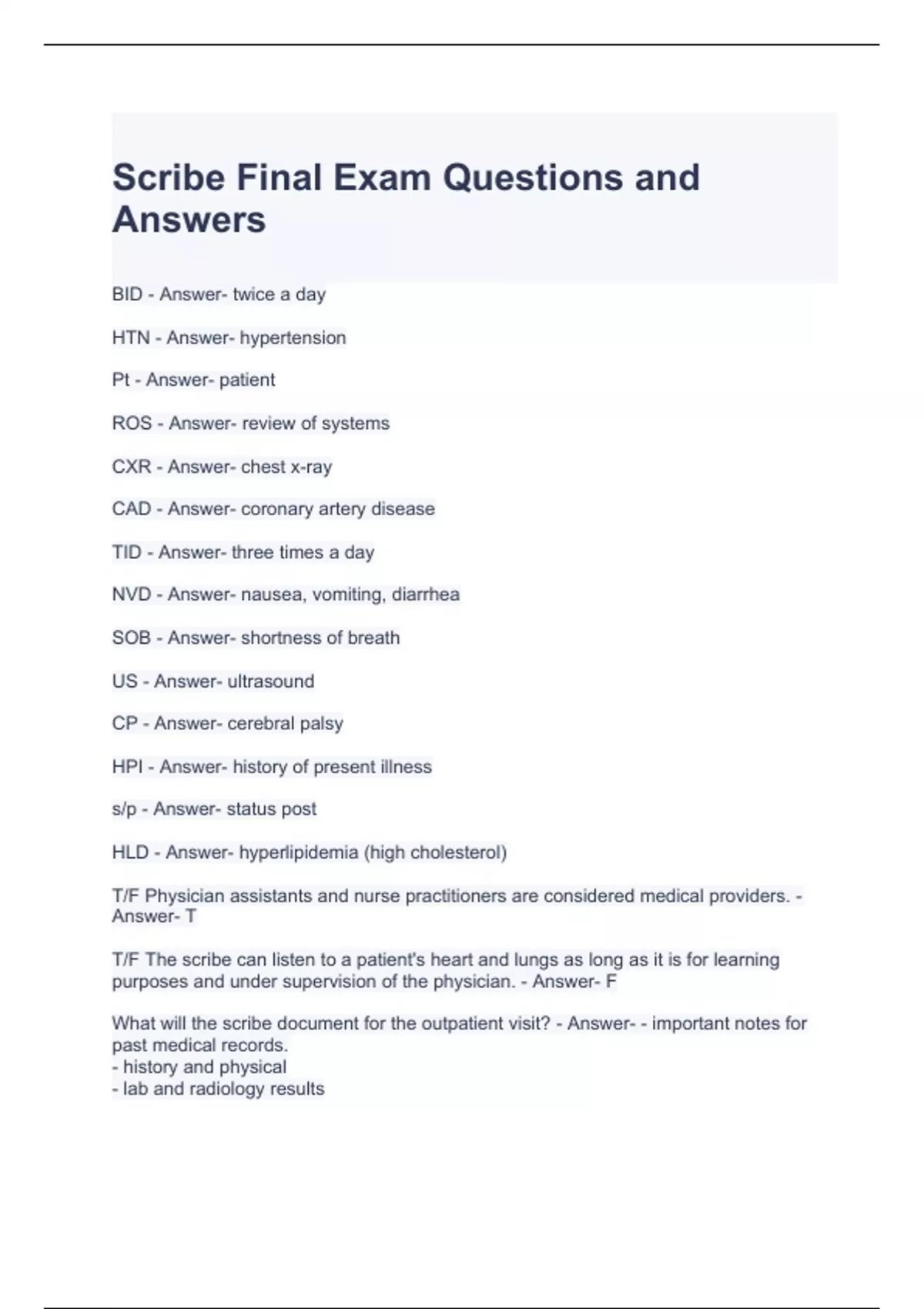 Scribe Final Exam Questions and Answers

BID - Answer- twice a day

HTN - Answer- hypertension

Pt - Answer- patient

ROS - Answer- review of systems

CXR - Answer- chest x-ray

CAD - Answer- coronary artery disease

TID - Answer- three times a day

NVD - Answer- nausea, vomiting, diarrhea

SOB - Answer- shortness of breath

US - Answer- ultrasound

CP - Answer- cerebral palsy

HPI - Answer- history of present illness

s/p - Answer- status post

HLD - Answer- hyperlipidemia (high cholesterol)

T/F Physician assistants and nurse practitioners are considered medical providers. - Answer- T

T/F The scribe can listen to a patient's heart and lungs as long as it is for learning purposes and under supervision of the physician. - Answer- F

What will the scribe document for the outpatient visit? - Answer- - important notes for past medical records.
- history and physical
- lab and radiology results